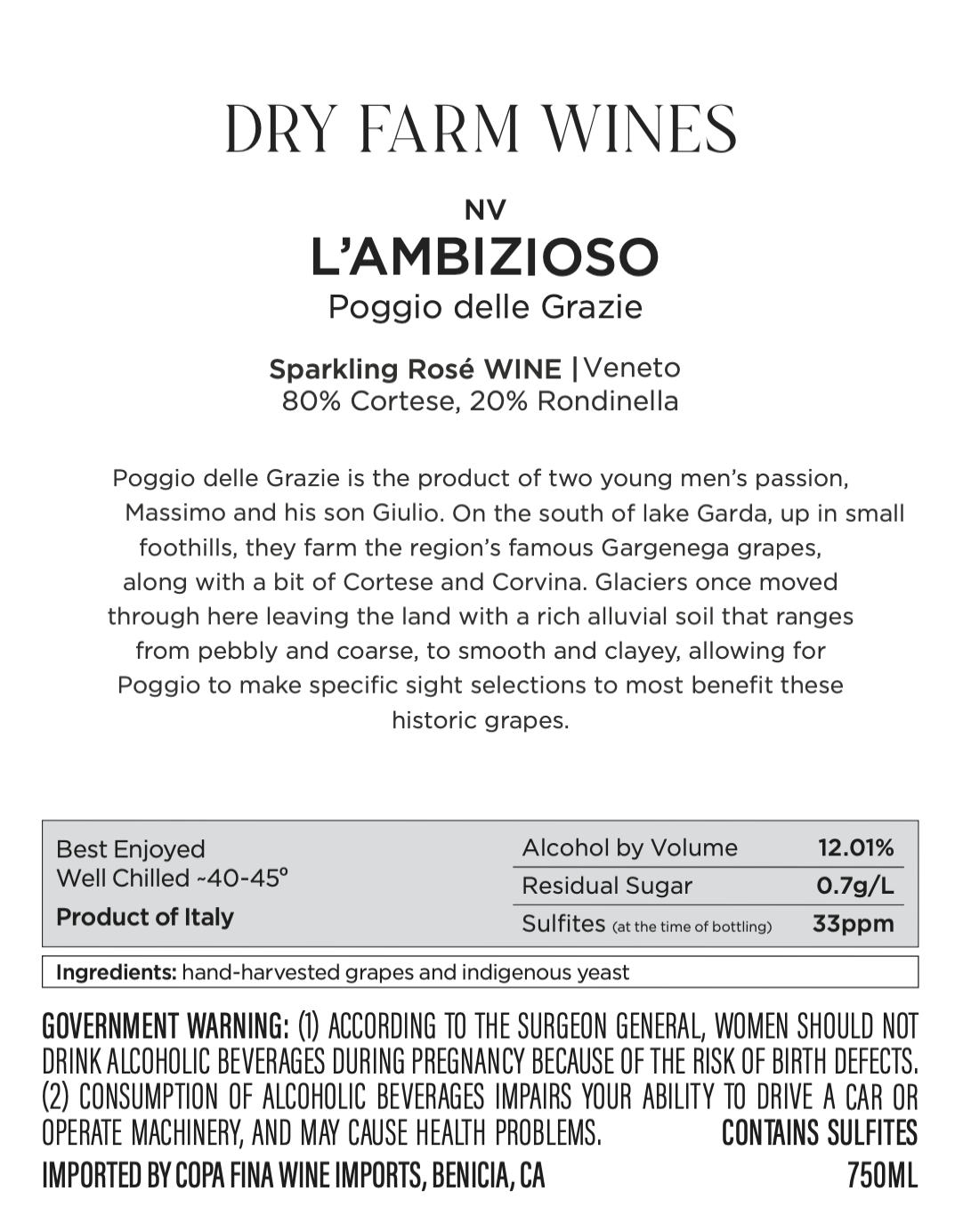 DRY FARM WINES

NV
L'AMBIZIOSO
Poggio delle Grazie

Sparkling Rosé WINE | Veneto
80% Cortese, 20% Rondinella

Poggio delle Grazie is the product of two young men's passion, Massimo and his son Giulio. On the south of lake Garda, up in small foothills, they farm the region's famous Gargenega grapes, along with a bit of Cortese and Corvina. Glaciers once moved through here leaving the land with a rich alluvial soil that ranges from pebbly and coarse, to smooth and clayey, allowing for Poggio to make specific sight selections to most benefit these historic grapes.

Best Enjoyed
Well Chilled ~40-45°
Product of Italy

| Alcohol by Volume | 12.01% |
|---|---|
| Residual Sugar | 0.7g/L |
| Sulfites (at the time of bottling) | 33ppm |

Ingredients: hand-harvested grapes and indigenous yeast

GOVERNMENT WARNING: (1) ACCORDING TO THE SURGEON GENERAL, WOMEN SHOULD NOT DRINK ALCOHOLIC BEVERAGES DURING PREGNANCY BECAUSE OF THE RISK OF BIRTH DEFECTS. (2) CONSUMPTION OF ALCOHOLIC BEVERAGES IMPAIRS YOUR ABILITY TO DRIVE A CAR OR OPERATE MACHINERY, AND MAY CAUSE HEALTH PROBLEMS. CONTAINS SULFITES
IMPORTED BY COPA FINA WINE IMPORTS, BENICIA, CA 750ML